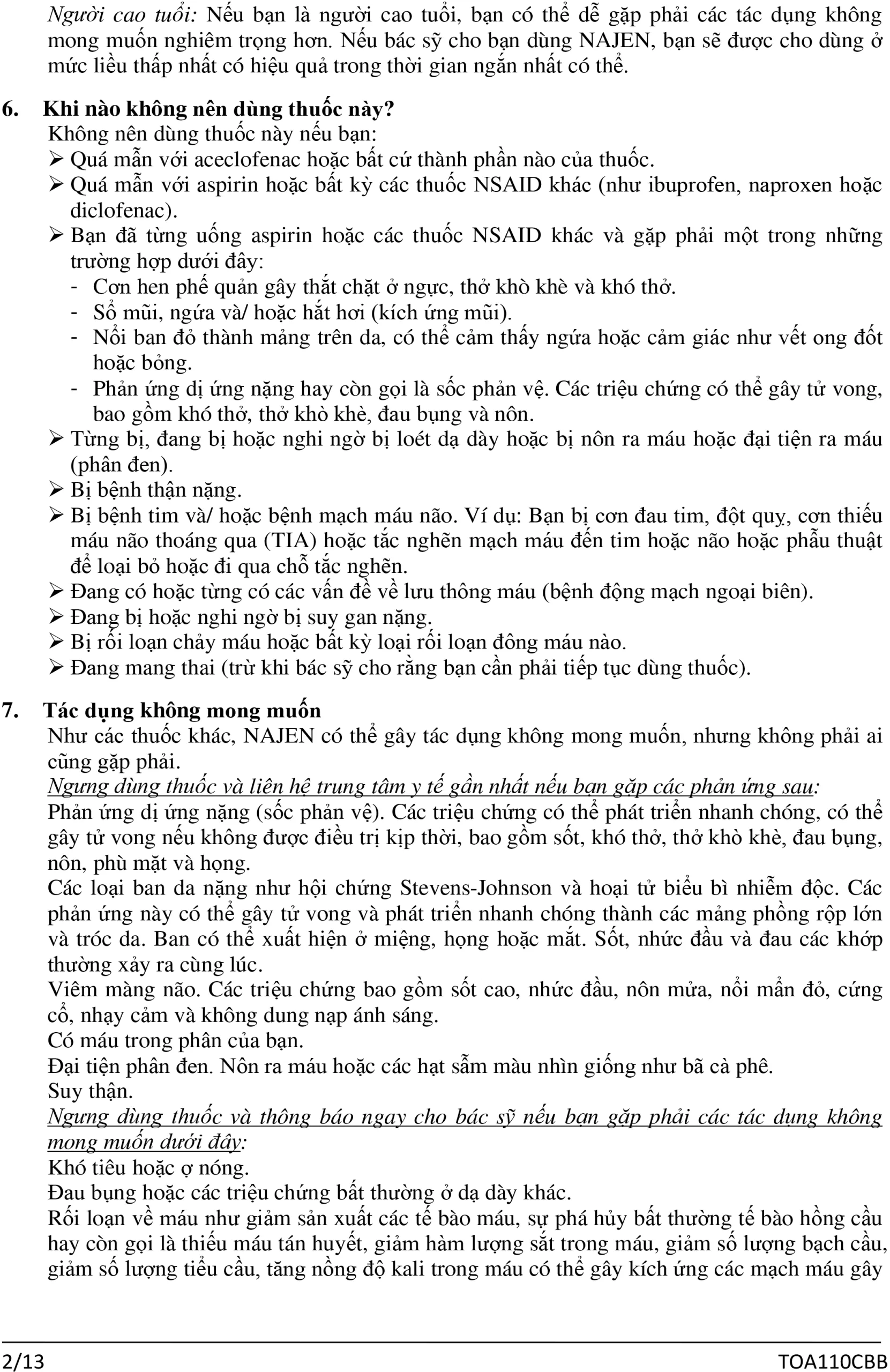 Người cao tuổi: Nếu bạn là người cao tuổi, bạn có thể dễ gặp phải các tác dụng không mong muốn nghiêm trọng hơn. Nếu bác sỹ cho bạn dùng NAJEN, bạn sẽ được cho dùng ở mức liều thấp nhất có hiệu quả trong thời gian ngắn nhất có thể.

6. Khi nào không nên dùng thuốc này?
Không nên dùng thuốc này nếu bạn:
➢ Quá mẫn với aceclofenac hoặc bất cứ thành phần nào của thuốc.
➢ Quá mẫn với aspirin hoặc bất kỳ các thuốc NSAID khác (như ibuprofen, naproxen hoặc diclofenac).
➢ Bạn đã từng uống aspirin hoặc các thuốc NSAID khác và gặp phải một trong những trường hợp dưới đây:
- Cơn hen phế quản gây thắt chặt ở ngực, thở khò khè và khó thở.
- Sổ mũi, ngứa và/ hoặc hắt hơi (kích ứng mũi).
- Nổi ban đỏ thành mảng trên da, có thể cảm thấy ngứa hoặc cảm giác như vết ong đốt hoặc bỏng.
- Phản ứng dị ứng nặng hay còn gọi là sốc phản vệ. Các triệu chứng có thể gây tử vong, bao gồm khó thở, thở khò khè, đau bụng và nôn.
➢ Từng bị, đang bị hoặc nghi ngờ bị loét dạ dày hoặc bị nôn ra máu hoặc đại tiện ra máu (phân đen).
➢ Bị bệnh thận nặng.
➢ Bị bệnh tim và/ hoặc bệnh mạch máu não. Ví dụ: Bạn bị cơn đau tim, đột quỵ, cơn thiếu máu não thoáng qua (TIA) hoặc tắc nghẽn mạch máu đến tim hoặc não hoặc phẫu thuật để loại bỏ hoặc đi qua chỗ tắc nghẽn.
➢ Đang có hoặc từng có các vấn đề về lưu thông máu (bệnh động mạch ngoại biên).
➢ Đang bị hoặc nghi ngờ bị suy gan nặng.
➢ Bị rối loạn chảy máu hoặc bất kỳ loại rối loạn đông máu nào.
➢ Đang mang thai (trừ khi bác sỹ cho rằng bạn cần phải tiếp tục dùng thuốc).

7. Tác dụng không mong muốn
Như các thuốc khác, NAJEN có thể gây tác dụng không mong muốn, nhưng không phải ai cũng gặp phải.
Ngưng dùng thuốc và liên hệ trung tâm y tế gần nhất nếu bạn gặp các phản ứng sau:
Phản ứng dị ứng nặng (sốc phản vệ). Các triệu chứng có thể phát triển nhanh chóng, có thể gây tử vong nếu không được điều trị kịp thời, bao gồm sốt, khó thở, thở khò khè, đau bụng, nôn, phù mặt và họng.
Các loại ban da nặng như hội chứng Stevens-Johnson và hoại tử biểu bì nhiễm độc. Các phản ứng này có thể gây tử vong và phát triển nhanh chóng thành các mảng phồng rộp lớn và tróc da. Ban có thể xuất hiện ở miệng, họng hoặc mắt. Sốt, nhức đầu và đau các khớp thường xảy ra cùng lúc.
Viêm màng não. Các triệu chứng bao gồm sốt cao, nhức đầu, nôn mửa, nổi mẩn đỏ, cứng cổ, nhạy cảm và không dung nạp ánh sáng.
Có máu trong phân của bạn.
Đại tiện phân đen. Nôn ra máu hoặc các hạt sẫm màu nhìn giống như bã cà phê.
Suy thận.
Ngưng dùng thuốc và thông báo ngay cho bác sỹ nếu bạn gặp phải các tác dụng không mong muốn dưới đây:
Khó tiêu hoặc ợ nóng.
Đau bụng hoặc các triệu chứng bất thường ở dạ dày khác.
Rối loạn về máu như giảm sản xuất các tế bào máu, sự phá hủy bất thường tế bào hồng cầu hay còn gọi là thiếu máu tán huyết, giảm hàm lượng sắt trong máu, giảm số lượng bạch cầu, giảm số lượng tiểu cầu, tăng nồng độ kali trong máu có thể gây kích ứng các mạch máu gây

2/13 TOA110CBB